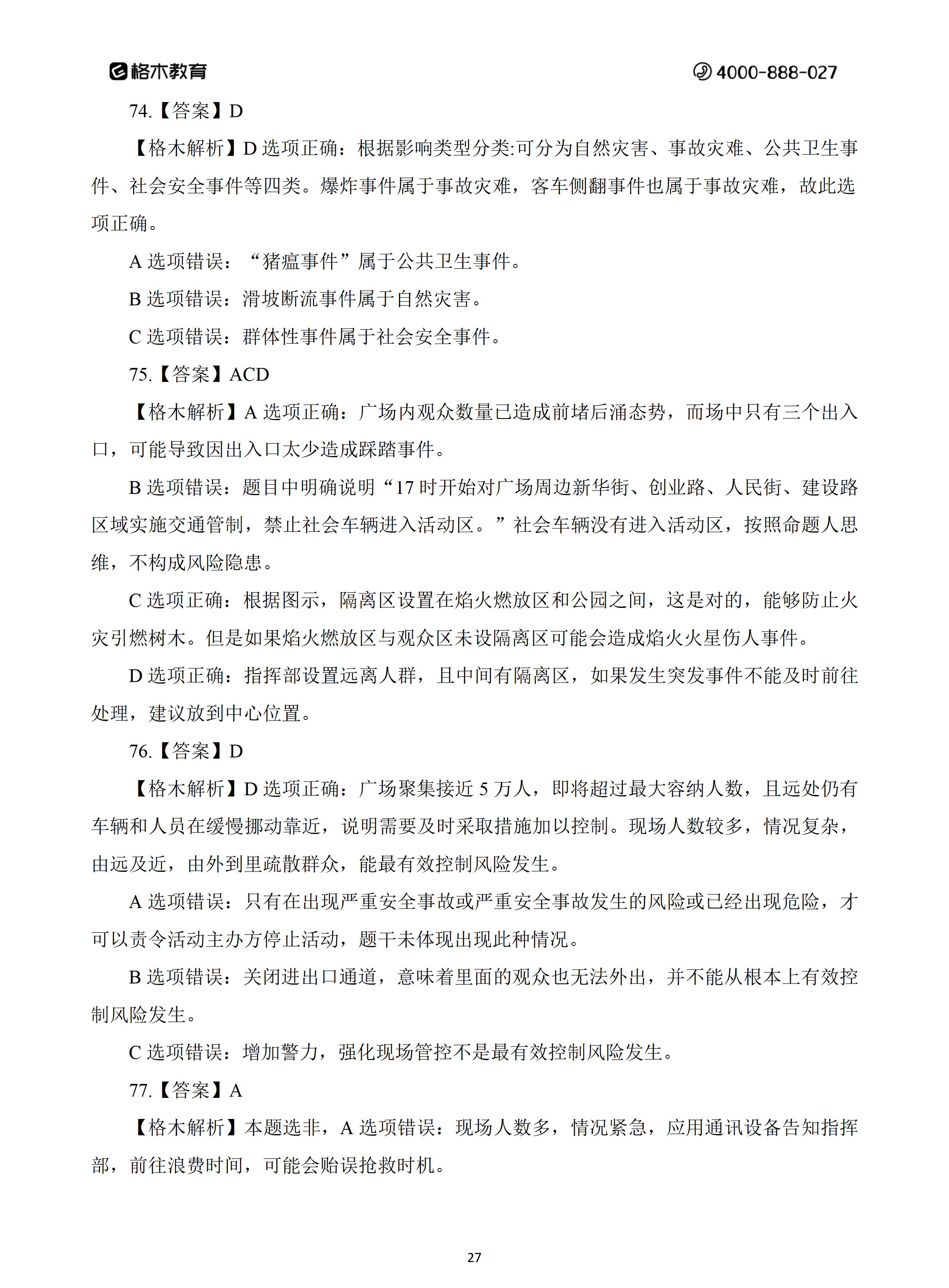 格木教育

4000-888-027

74.【答案】D

【格木解析】D 选项正确：根据影响类型分类:可分为自然灾害、事故灾难、公共卫生事件、社会安全事件等四类。爆炸事件属于事故灾难，客车侧翻事件也属于事故灾难，故此选项正确。

A 选项错误：“猪瘟事件”属于公共卫生事件。

B 选项错误：滑坡断流事件属于自然灾害。

C 选项错误：群体性事件属于社会安全事件。

75.【答案】ACD

【格木解析】A 选项正确：广场内观众数量已造成前堵后涌态势，而场中只有三个出入口，可能导致因出入口太少造成踩踏事件。

B 选项错误：题目中明确说明“17 时开始对广场周边新华街、创业路、人民街、建设路区域实施交通管制，禁止社会车辆进入活动区。”社会车辆没有进入活动区，按照命题人思维，不构成风险隐患。

C 选项正确：根据图示，隔离区设置在焰火燃放区和公园之间，这是对的，能够防止火灾引燃树木。但是如果焰火燃放区与观众区未设隔离区可能会造成焰火火星伤人事件。

D 选项正确：指挥部设置远离人群，且中间有隔离区，如果发生突发事件不能及时前往处理，建议放到中心位置。

76.【答案】D

【格木解析】D 选项正确：广场聚集接近 5 万人，即将超过最大容纳人数，且远处仍有车辆和人员在缓慢挪动靠近，说明需要及时采取措施加以控制。现场人数较多，情况复杂，由远及近，由外到里疏散群众，能最有效控制风险发生。

A 选项错误：只有在出现严重安全事故或严重安全事故发生的风险或已经出现危险，才可以责令活动主办方停止活动，题干未体现出现此种情况。

B 选项错误：关闭进出口通道，意味着里面的观众也无法外出，并不能从根本上有效控制风险发生。

C 选项错误：增加警力，强化现场管控不是最有效控制风险发生。

77.【答案】A

【格木解析】本题选非，A 选项错误：现场人数多，情况紧急，应用通讯设备告知指挥部，前往浪费时间，可能会贻误抢救时机。

27